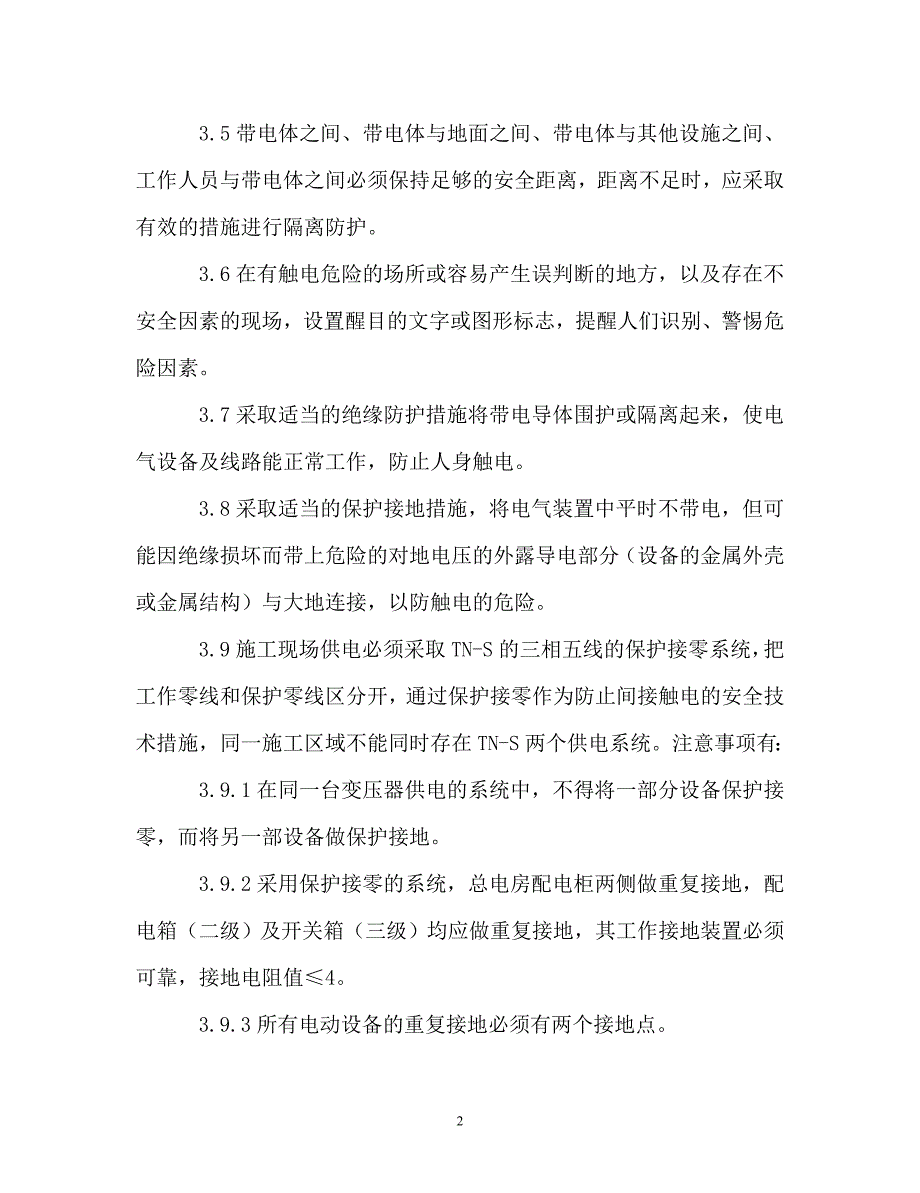 3.5 带电体之间、带电体与地面之间、带电体与其他设施之间、工作人员与带电体之间必须保持足够的安全距离，距离不足时，应采取有效的措施进行隔离防护。

3.6 在有触电危险的场所或容易产生误判断的地方，以及存在不安全因素的现场，设置醒目的文字或图形标志，提醒人们识别、警惕危险因素。

3.7 采取适当的绝缘防护措施将带电导体围护或隔离起来，使电气设备及线路能正常工作，防止人身触电。

3.8 采取适当的保护接地措施，将电气装置中平时不带电，但可能因绝缘损坏而带上危险的对地电压的外露导电部分（设备的金属外壳或金属结构）与大地连接，以防触电的危险。

3.9 施工现场供电必须采取 TN-S 的三相五线的保护接零系统，把工作零线和保护零线区分开，通过保护接零作为防止间接触电的安全技术措施，同一施工区域不能同时存在 TN-S 两个供电系统。注意事项有:

3.9.1 在同一台变压器供电的系统中，不得将一部分设备保护接零，而将另一部设备做保护接地。

3.9.2 采用保护接零的系统，总电房配电柜两侧做重复接地，配电箱（二级）及开关箱（三级）均应做重复接地，其工作接地装置必须可靠，接地电阻值≤4。

3.9.3 所有电动设备的重复接地必须有两个接地点。

2